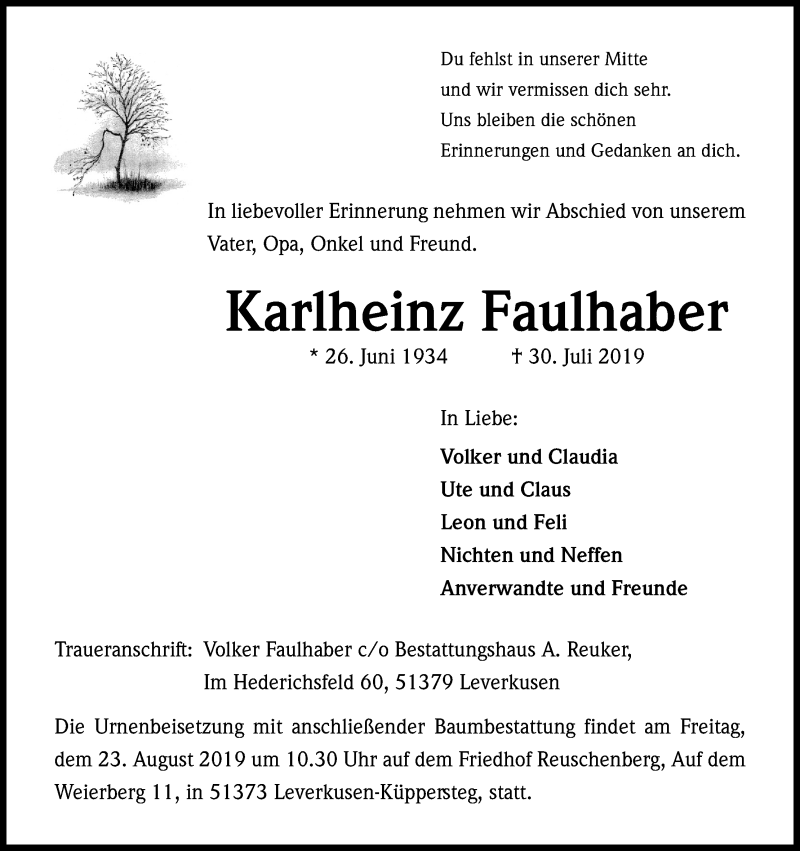 Du fehlst in unserer Mitte
und wir vermissen dich sehr.
Uns bleiben die schönen
Erinnerungen und Gedanken an dich.

In liebevoller Erinnerung nehmen wir Abschied von unserem Vater, Opa, Onkel und Freund.

Karlheinz Faulhaber

* 26. Juni 1934 † 30. Juli 2019

In Liebe:

Volker und Claudia
Ute und Claus
Leon und Feli
Nichten und Neffen
Anverwandte und Freunde

Traueranschrift: Volker Faulhaber c/o Bestattungshaus A. Reuker, Im Hederichsfeld 60, 51379 Leverkusen

Die Urnenbeisetzung mit anschließender Baumbestattung findet am Freitag, dem 23. August 2019 um 10.30 Uhr auf dem Friedhof Reuschenberg, Auf dem Weierberg 11, in 51373 Leverkusen-Küppersteg, statt.